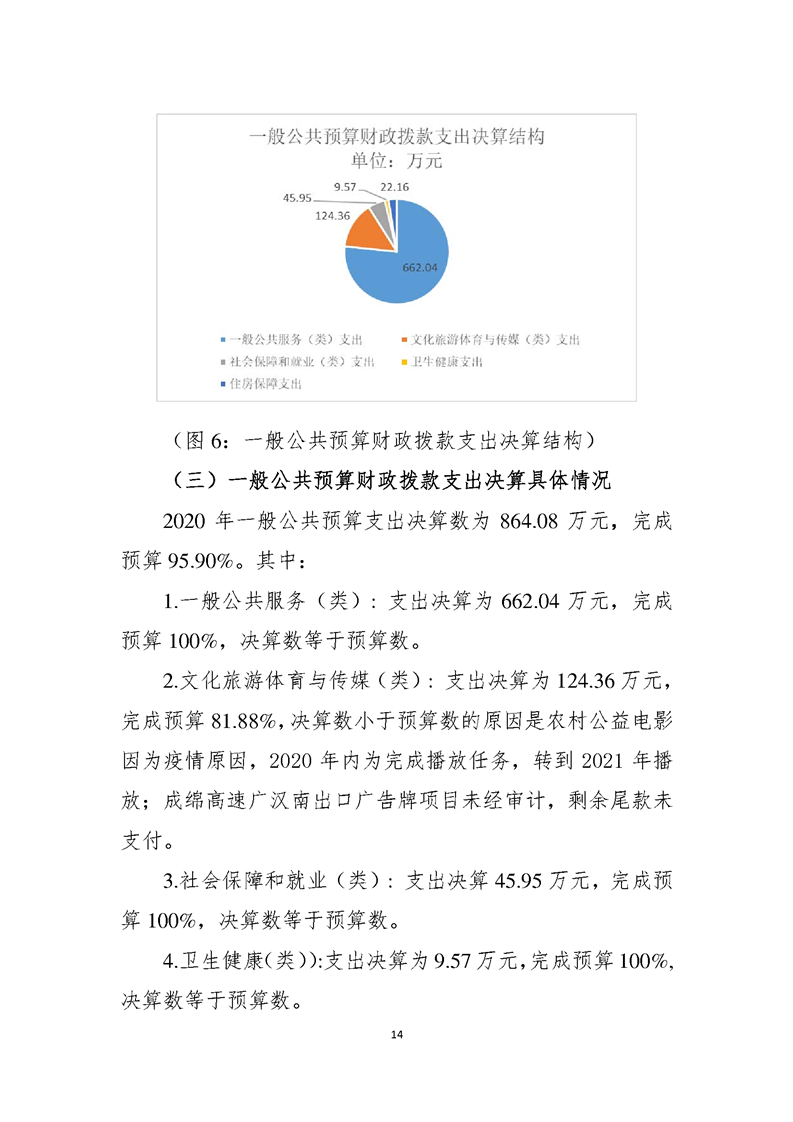 一般公共预算财政拨款支出决算结构
单位：万元

45.95
9.57
22.16
124.36
662.04

一般公共服务（类）支出
文化旅游体育与传媒（类）支出
社会保障和就业（类）支出
卫生健康支出
住房保障支出

（图 6：一般公共预算财政拨款支出决算结构）

（三）一般公共预算财政拨款支出决算具体情况

2020 年一般公共预算支出决算数为 864.08 万元，完成预算 95.90%。其中：

1.一般公共服务（类）：支出决算为 662.04 万元，完成预算 100%，决算数等于预算数。

2.文化旅游体育与传媒（类）：支出决算为 124.36 万元，完成预算 81.88%，决算数小于预算数的原因是农村公益电影因为疫情原因，2020 年内为完成播放任务，转到 2021 年播放；成绵高速广汉南出口广告牌项目未经审计，剩余尾款未支付。

3.社会保障和就业（类）：支出决算 45.95 万元，完成预算 100%，决算数等于预算数。

4.卫生健康(类)):支出决算为 9.57 万元,完成预算 100%,决算数等于预算数。

14